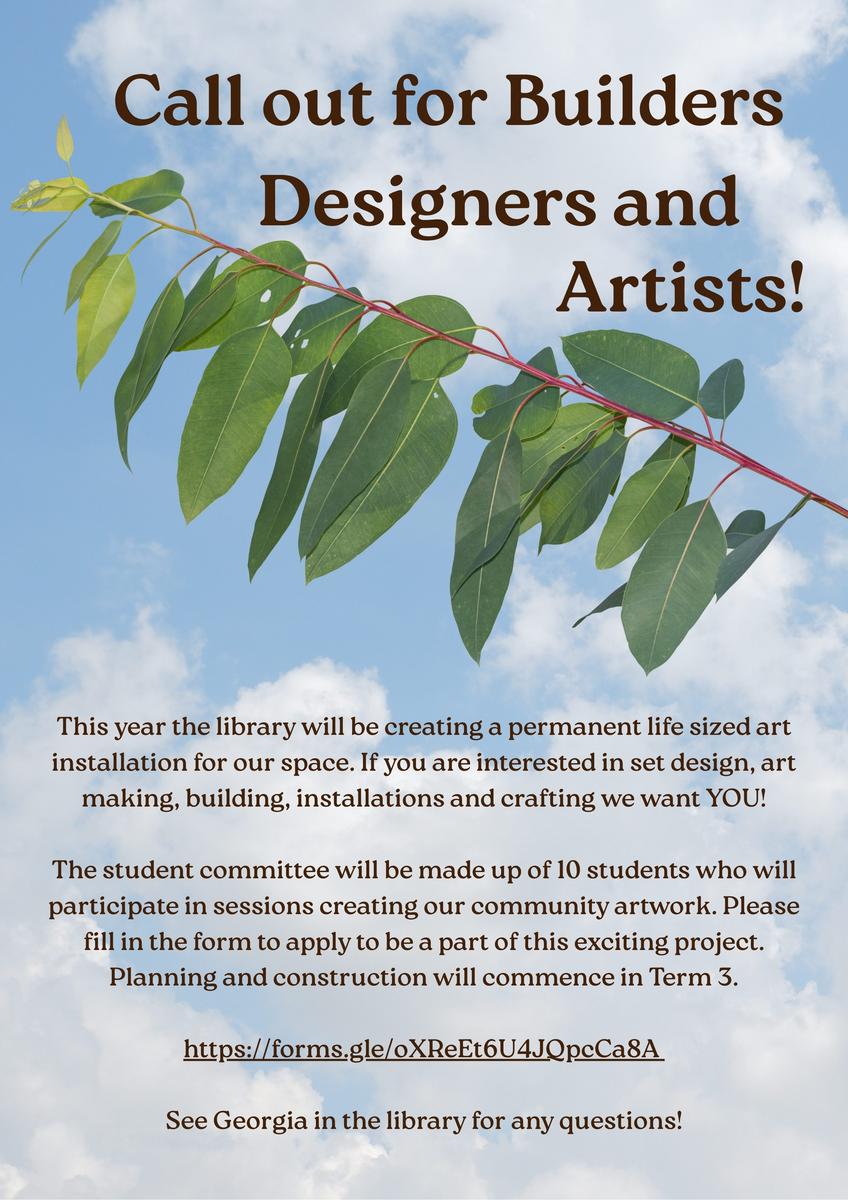 Call out for Builders
Designers and
Artists!

This year the library will be creating a permanent life sized art installation for our space. If you are interested in set design, art making, building, installations and crafting we want YOU!

The student committee will be made up of 10 students who will participate in sessions creating our community artwork. Please fill in the form to apply to be a part of this exciting project. Planning and construction will commence in Term 3.

https://forms.gle/oXReEt6U4JQpcCa8A

See Georgia in the library for any questions!